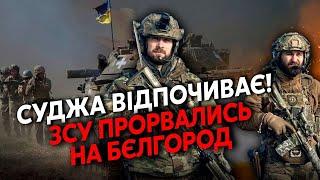 СУДЖА ВІДПОЧИВАЄ!
ЗСУ ПРОРВАЛИСЬ
НА БЄЛГОРОД